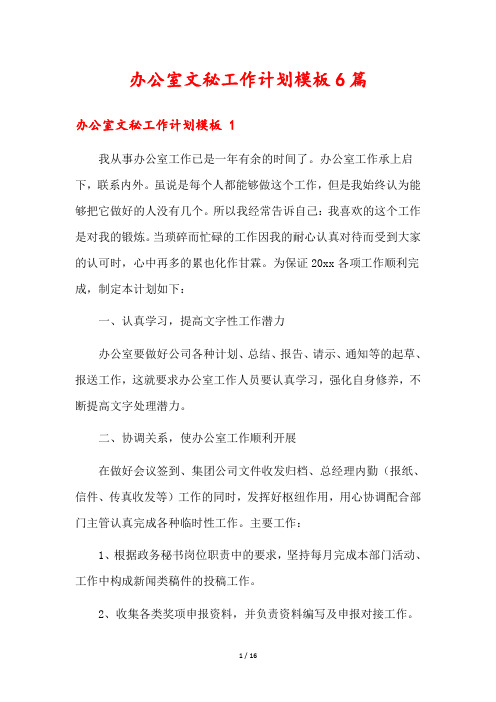 办公室文秘工作计划模板6篇

办公室文秘工作计划模板 1

我从事办公室工作已是一年有余的时间了。办公室工作承上启下，联系内外。虽说是每个人都能够做这个工作，但是我始终认为能够把它做好的人没有几个。所以我经常告诉自己：我喜欢的这个工作是对我的锻炼。当琐碎而忙碌的工作因我的耐心认真对待而受到大家的认可时，心中再多的累也化作甘霖。为保证20xx各项工作顺利完成，制定本计划如下：

一、认真学习，提高文字性工作潜力

办公室要做好公司各种计划、总结、报告、请示、通知等的起草、报送工作，这就要求办公室工作人员要认真学习，强化自身修养，不断提高文字处理潜力。

二、协调关系，使办公室工作顺利开展

在做好会议签到、集团公司文件收发归档、总经理内勤（报纸、信件、传真收发等）工作的同时，发挥好枢纽作用，用心协调配合部门主管认真完成各种临时性工作。主要工作：

1、根据政务秘书岗位职责中的要求，坚持每月完成本部门活动、工作中构成新闻类稿件的投稿工作。

2、收集各类奖项申报资料，并负责资料编写及申报对接工作。

1 / 16